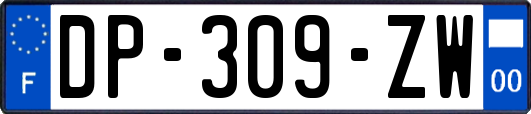 F
DP-309-ZW
00